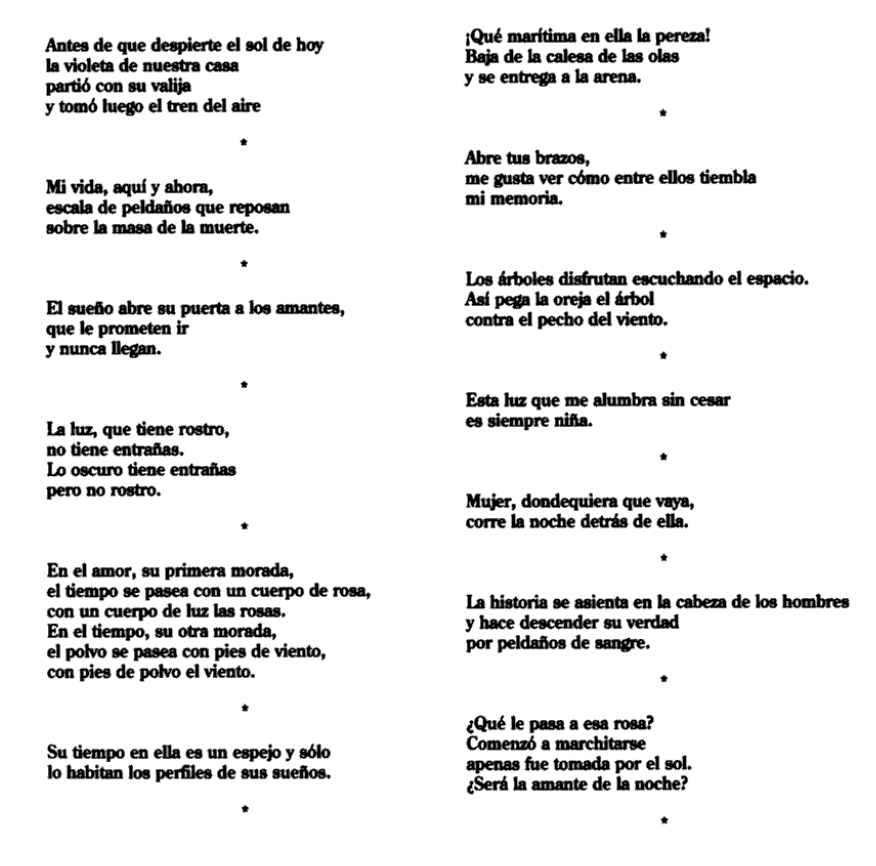 Antes de que despierte el sol de hoy
la violeta de nuestra casa
partió con su valija
y tomó luego el tren del aire

*

Mi vida, aquí y ahora,
escala de peldaños que reposan
sobre la masa de la muerte.

*

El sueño abre su puerta a los amantes,
que le prometen ir
y nunca llegan.

*

La luz, que tiene rostro,
no tiene entrañas.
Lo oscuro tiene entrañas
pero no rostro.

*

En el amor, su primera morada,
el tiempo se pasea con un cuerpo de rosa,
con un cuerpo de luz las rosas.
En el tiempo, su otra morada,
el polvo se pasea con pies de viento,
con pies de polvo el viento.

*

Su tiempo en ella es un espejo y sólo
lo habitan los perfiles de sus sueños.

*

¡Qué marítima en ella la pereza!
Baja de la calesa de las olas
y se entrega a la arena.

*

Abre tus brazos,
me gusta ver cómo entre ellos tiembla
mi memoria.

*

Los árboles disfrutan escuchando el espacio.
Así pega la oreja el árbol
contra el pecho del viento.

*

Esta luz que me alumbra sin cesar
es siempre niña.

*

Mujer, dondequiera que vaya,
corre la noche detrás de ella.

*

La historia se asienta en la cabeza de los hombres
y hace descender su verdad
por peldaños de sangre.

*

¿Qué le pasa a esa rosa?
Comenzó a marchitarse
apenas fue tomada por el sol.
¿Será la amante de la noche?

*